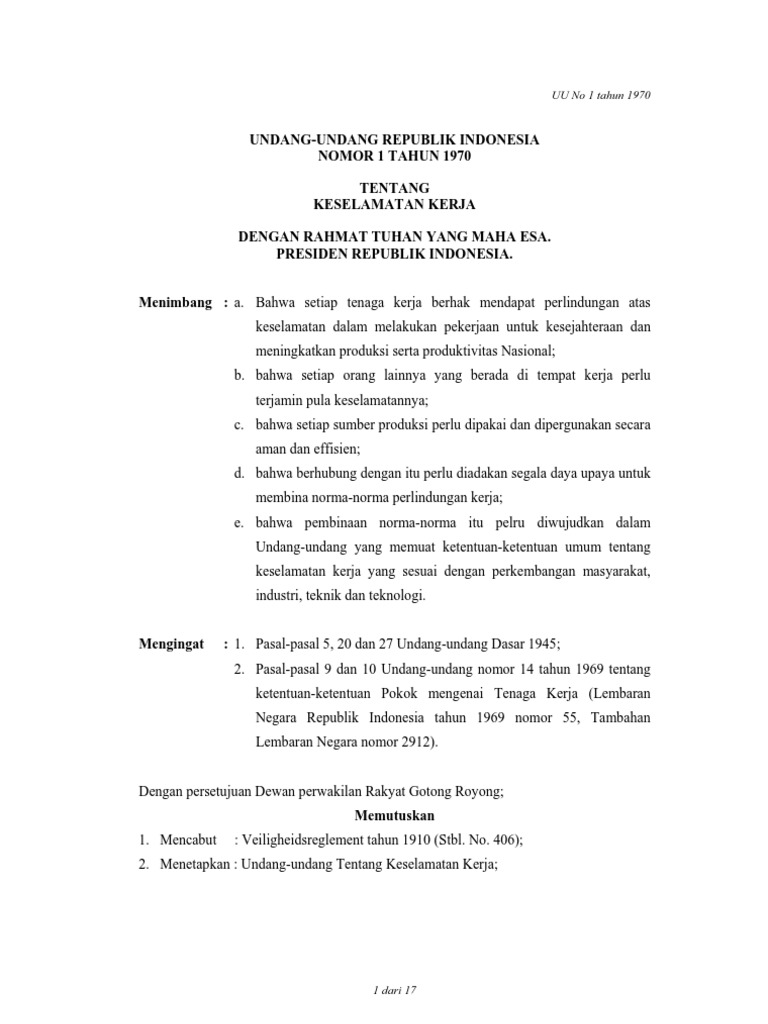 UU No 1 tahun 1970

UNDANG-UNDANG REPUBLIK INDONESIA
NOMOR 1 TAHUN 1970

TENTANG
KESELAMATAN KERJA

DENGAN RAHMAT TUHAN YANG MAHA ESA.
PRESIDEN REPUBLIK INDONESIA.

Menimbang : a. Bahwa setiap tenaga kerja berhak mendapat perlindungan atas keselamatan dalam melakukan pekerjaan untuk kesejahteraan dan meningkatkan produksi serta produktivitas Nasional;
b. bahwa setiap orang lainnya yang berada di tempat kerja perlu terjamin pula keselamatannya;
c. bahwa setiap sumber produksi perlu dipakai dan dipergunakan secara aman dan effisien;
d. bahwa berhubung dengan itu perlu diadakan segala daya upaya untuk membina norma-norma perlindungan kerja;
e. bahwa pembinaan norma-norma itu pelru diwujudkan dalam Undang-undang yang memuat ketentuan-ketentuan umum tentang keselamatan kerja yang sesuai dengan perkembangan masyarakat, industri, teknik dan teknologi.

Mengingat : 1. Pasal-pasal 5, 20 dan 27 Undang-undang Dasar 1945;
2. Pasal-pasal 9 dan 10 Undang-undang nomor 14 tahun 1969 tentang ketentuan-ketentuan Pokok mengenai Tenaga Kerja (Lembaran Negara Republik Indonesia tahun 1969 nomor 55, Tambahan Lembaran Negara nomor 2912).

Dengan persetujuan Dewan perwakilan Rakyat Gotong Royong;

Memutuskan

1. Mencabut : Veiligheidsreglement tahun 1910 (Stbl. No. 406);
2. Menetapkan : Undang-undang Tentang Keselamatan Kerja;

1 dari 17